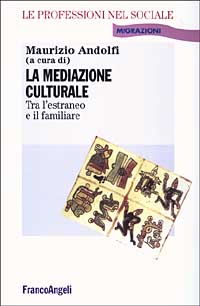 LE PROFESSIONI NEL SOCIALE

MIGRAZIONI

Maurizio Andolfi
(a cura di)

LA MEDIAZIONE CULTURALE

Tra l'estraneo e il familiare

FrancoAngeli